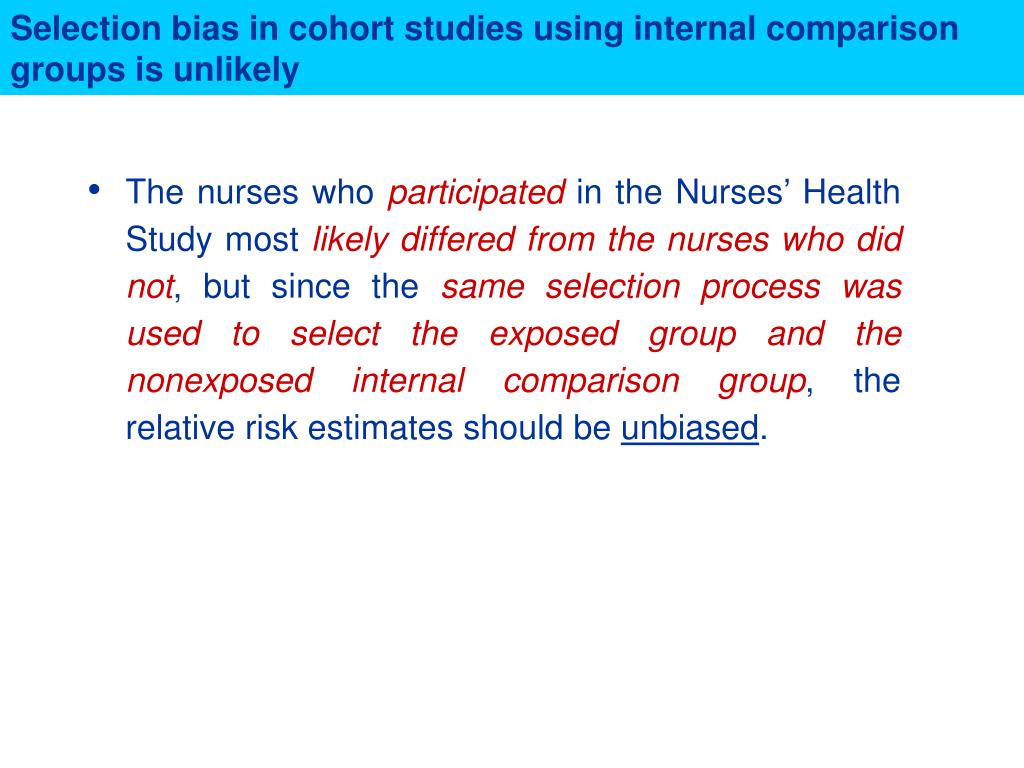 Selection bias in cohort studies using internal comparison groups is unlikely

• The nurses who participated in the Nurses' Health Study most likely differed from the nurses who did not, but since the same selection process was used to select the exposed group and the nonexposed internal comparison group, the relative risk estimates should be unbiased.